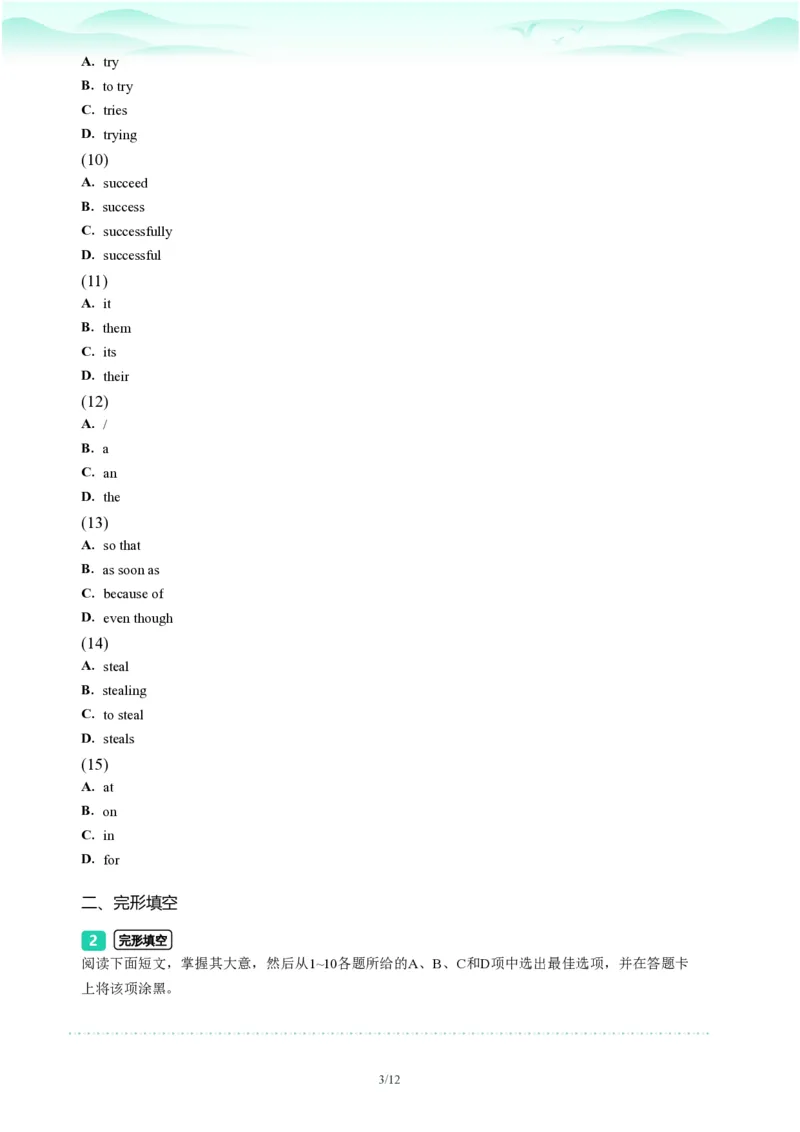 A. try
B. to try
C. tries
D. trying
(10)
A. succeed
B. success
C. successfully
D. successful
(11)
A. it
B. them
C. its
D. their
(12)
A. /
B. a
C. an
D. the
(13)
A. so that
B. as soon as
C. because of
D. even though
(14)
A. steal
B. stealing
C. to steal
D. steals
(15)
A. at
B. on
C. in
D. for

二、完形填空

2 完形填空
阅读下面短文，掌握其大意，然后从1~10各题所给的A、B、C和D项中选出最佳选项，并在答题卡上将该项涂黑。

3/12